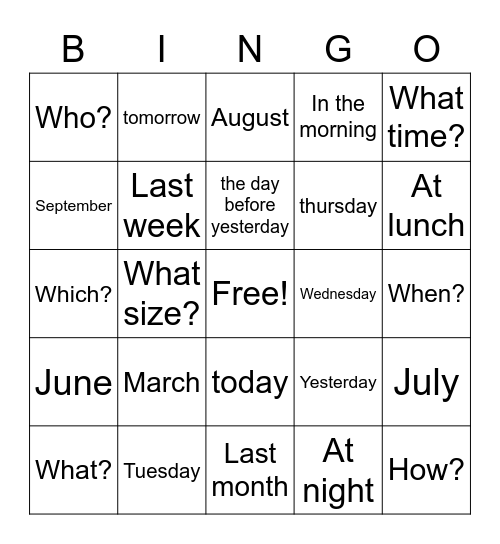 | B | I | N | G | O |
|---|---|---|---|---|
| Who? | tomorrow | August | In the morning | What time? |
| September | Last week | the day before yesterday | thursday | At lunch |
| Which? | What size? | Free! | Wednesday | When? |
| June | March | today | Yesterday | July |
| What? | Tuesday | Last month | At night | How? |